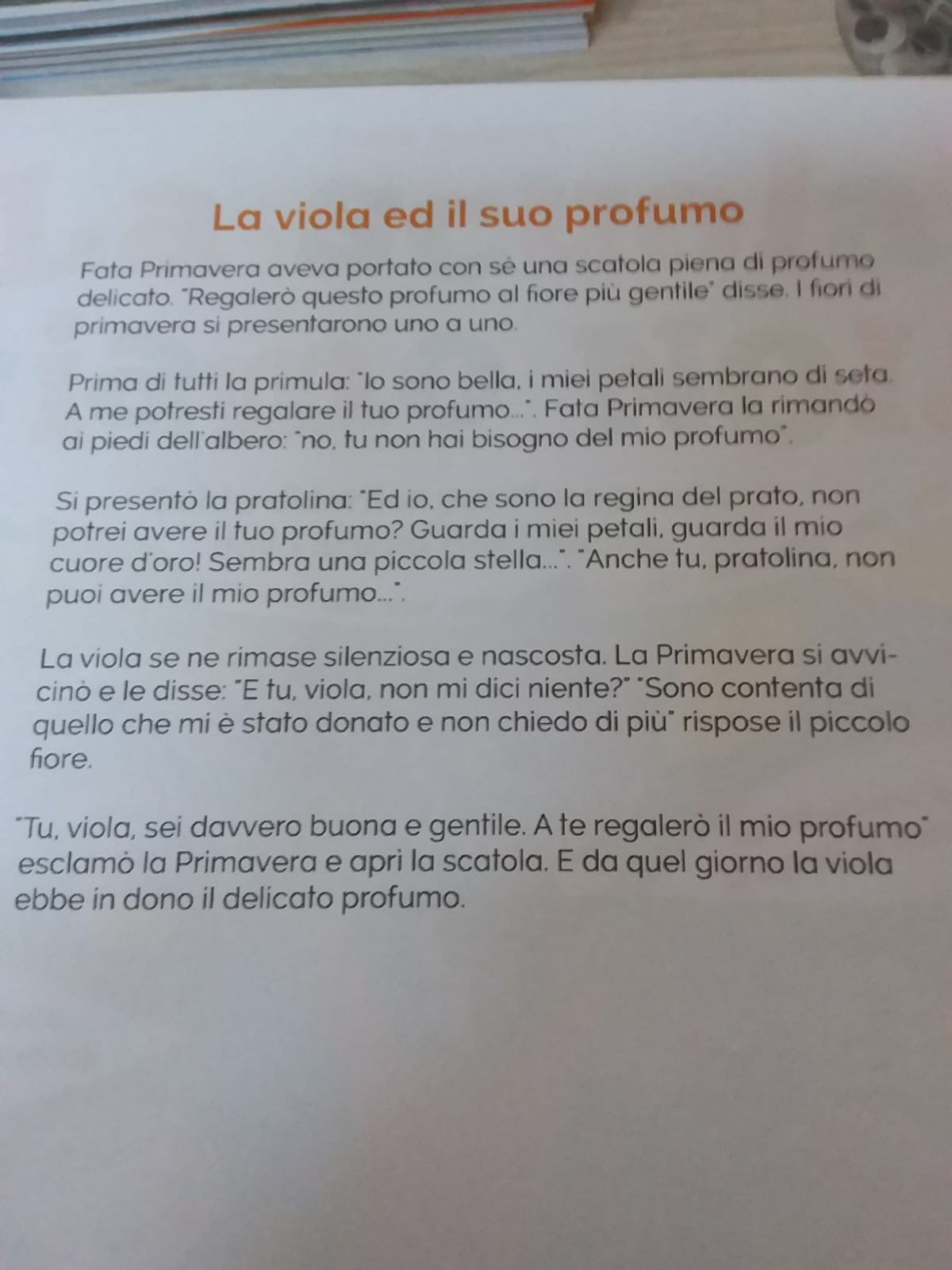 La viola ed il suo profumo

Fata Primavera aveva portato con sé una scatola piena di profumo delicato. "Regalerò questo profumo al fiore più gentile" disse. I fiori di primavera si presentarono uno a uno.

Prima di tutti la primula: "Io sono bella, i miei petali sembrano di seta. A me potresti regalare il tuo profumo...". Fata Primavera la rimandò ai piedi dell'albero: "no, tu non hai bisogno del mio profumo".

Si presentò la pratolina: "Ed io, che sono la regina del prato, non potrei avere il tuo profumo? Guarda i miei petali, guarda il mio cuore d'oro! Sembra una piccola stella...". "Anche tu, pratolina, non puoi avere il mio profumo...".

La viola se ne rimase silenziosa e nascosta. La Primavera si avvicinò e le disse: "E tu, viola, non mi dici niente?" "Sono contenta di quello che mi è stato donato e non chiedo di più" rispose il piccolo fiore.

"Tu, viola, sei davvero buona e gentile. A te regalerò il mio profumo" esclamò la Primavera e aprì la scatola. E da quel giorno la viola ebbe in dono il delicato profumo.